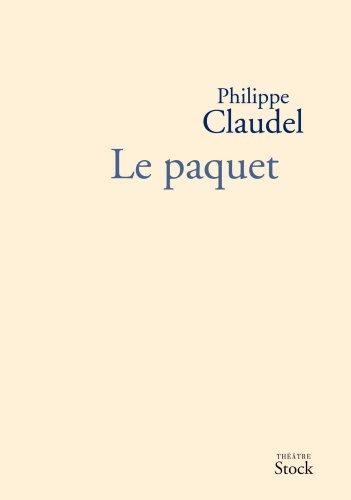 Philippe
Claudel
Le paquet

THÉÂTRE
Stock